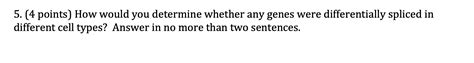 5. (4 points) How would you determine whether any genes were differentially spliced in different cell types? Answer in no more than two sentences.